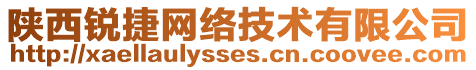 陕西锐捷网络技术有限公司
http://xaellaulysses.cn.coovee.com